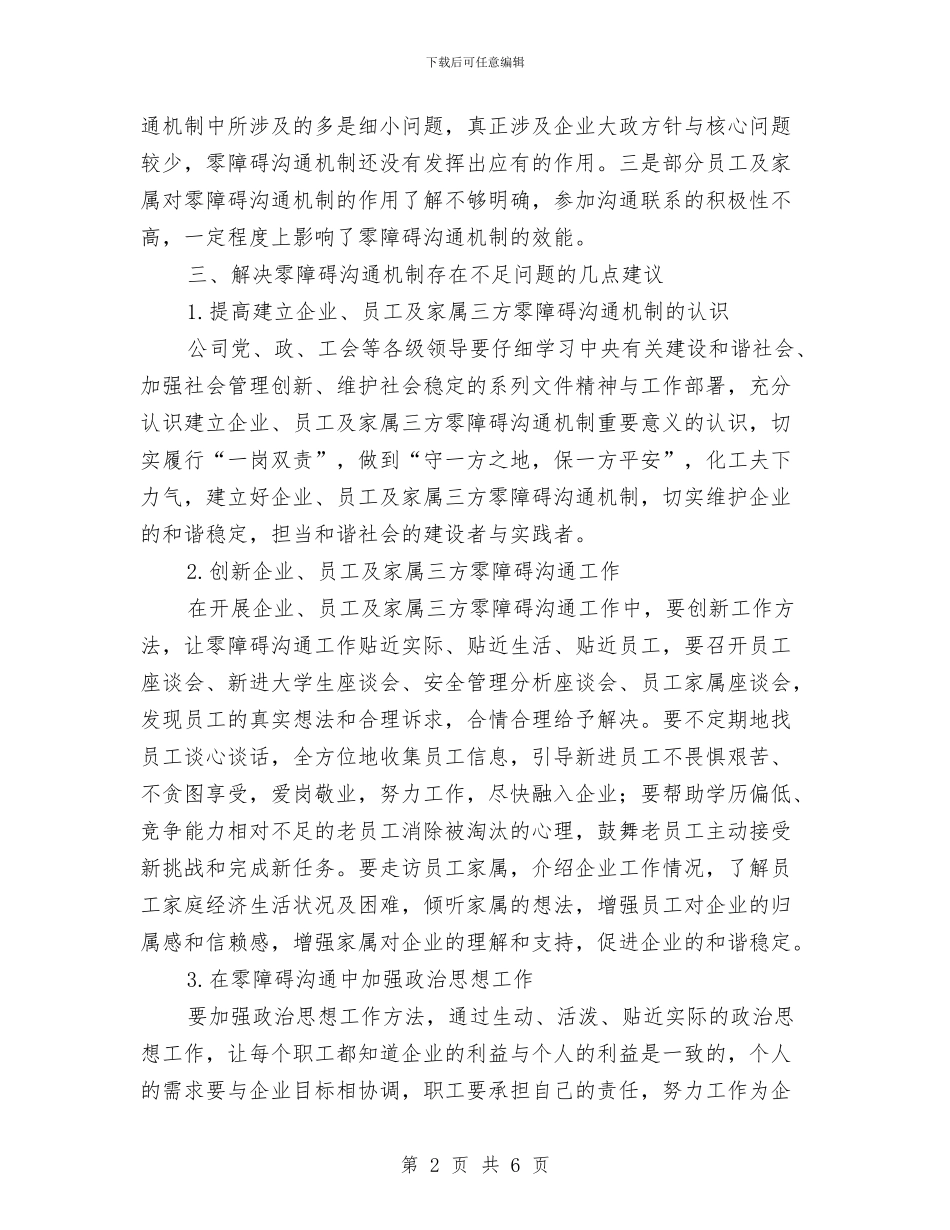 下载后可任意编辑

通机制中所涉及的多是细小问题，真正涉及企业大政方针与核心问题较少，零障碍沟通机制还没有发挥出应有的作用。三是部分员工及家属对零障碍沟通机制的作用了解不够明确，参加沟通联系的积极性不高，一定程度上影响了零障碍沟通机制的效能。

三、解决零障碍沟通机制存在不足问题的几点建议

1.提高建立企业、员工及家属三方零障碍沟通机制的认识

公司党、政、工会等各级领导要仔细学习中央有关建设和谐社会、加强社会管理创新、维护社会稳定的系列文件精神与工作部署，充分认识建立企业、员工及家属三方零障碍沟通机制重要意义的认识，切实履行“一岗双责”，做到“守一方之地，保一方平安”，化工夫下力气，建立好企业、员工及家属三方零障碍沟通机制，切实维护企业的和谐稳定，担当和谐社会的建设者与实践者。

2.创新企业、员工及家属三方零障碍沟通工作

在开展企业、员工及家属三方零障碍沟通工作中，要创新工作方法，让零障碍沟通工作贴近实际、贴近生活、贴近员工，要召开员工座谈会、新进大学生座谈会、安全管理分析座谈会、员工家属座谈会，发现员工的真实想法和合理诉求，合情合理给予解决。要不定期地找员工谈心谈话，全方位地收集员工信息，引导新进员工不畏惧艰苦、不贪图享受，爱岗敬业，努力工作，尽快融入企业；要帮助学历偏低、竞争能力相对不足的老员工消除被淘汰的心理，鼓舞老员工主动接受新挑战和完成新任务。要走访员工家属，介绍企业工作情况，了解员工家庭经济生活状况及困难，倾听家属的想法，增强员工对企业的归属感和信赖感，增强家属对企业的理解和支持，促进企业的和谐稳定。

3.在零障碍沟通中加强政治思想工作

要加强政治思想工作方法，通过生动、活泼、贴近实际的政治思想工作，让每个职工都知道企业的利益与个人的利益是一致的，个人的需求要与企业目标相协调，职工要承担自己的责任，努力工作为企

第 2 页 共 6 页